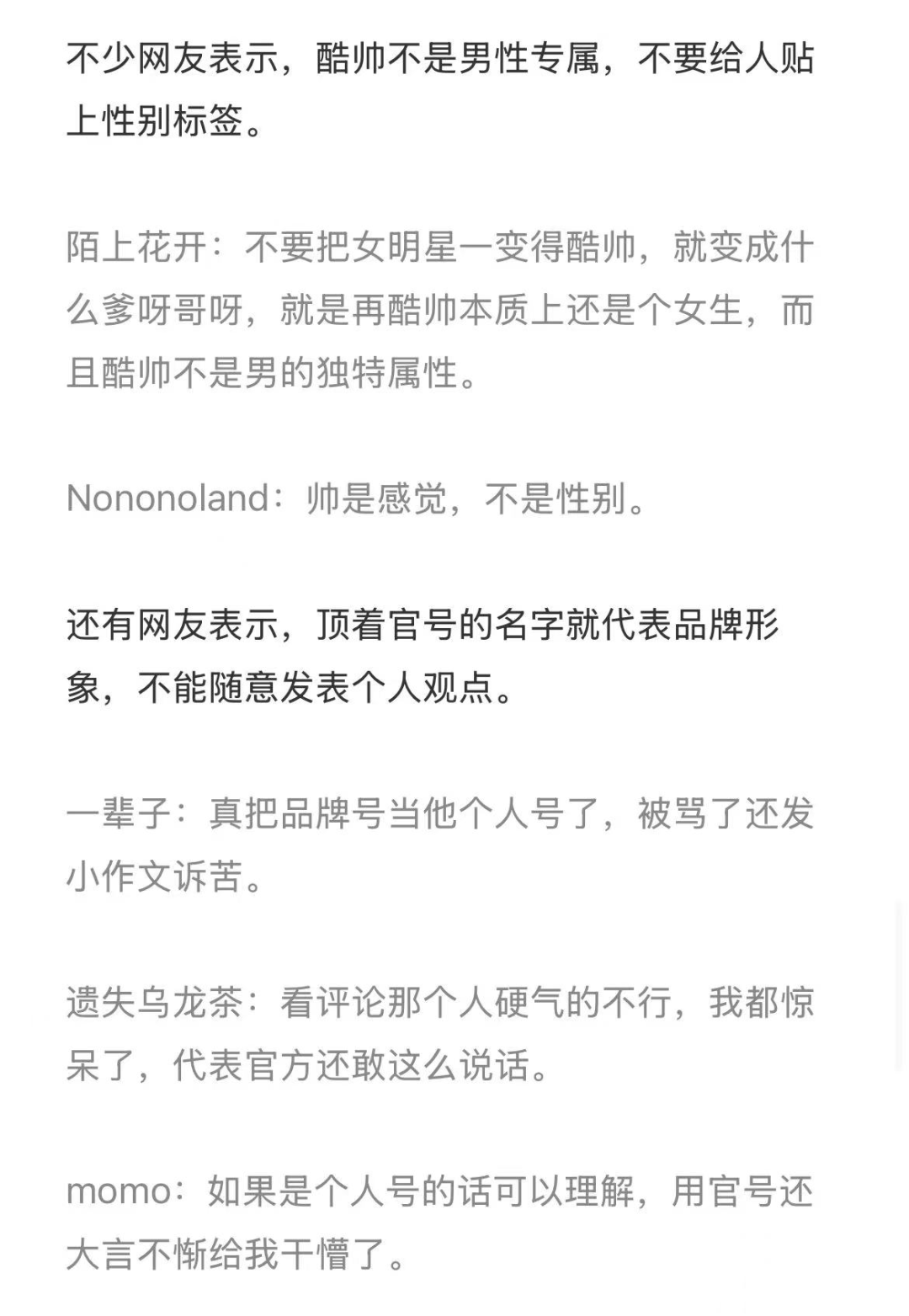 不少网友表示，酷帅不是男性专属，不要给人贴上性别标签。

陌上花开：不要把女明星一变得酷帅，就变成什么爹呀哥呀，就是再酷帅本质上还是个女生，而且酷帅不是男的独特属性。

Nononoland：帅是感觉，不是性别。

还有网友表示，顶着官号的名字就代表品牌形象，不能随意发表个人观点。

一辈子：真把品牌号当他个人号了，被骂了还发小作文诉苦。

遗失乌龙茶：看评论那个人硬气的不行，我都惊呆了，代表官方还敢这么说话。

momo：如果是个人号的话可以理解，用官号还大言不惭给我干懵了。